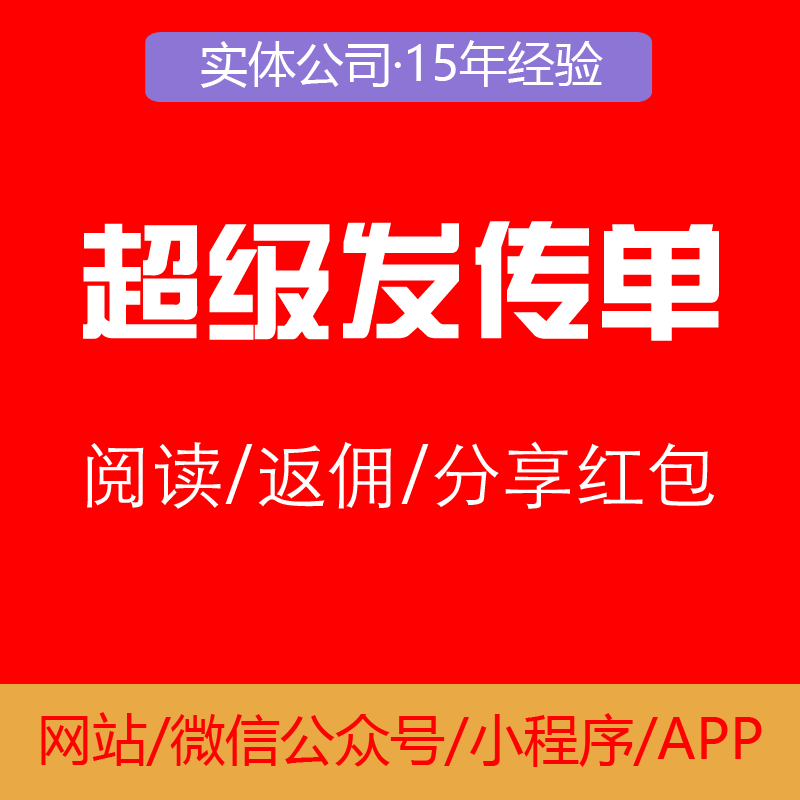 实体公司·15年经验

超级发传单

阅读/返佣/分享红包

网站/微信公众号/小程序/APP